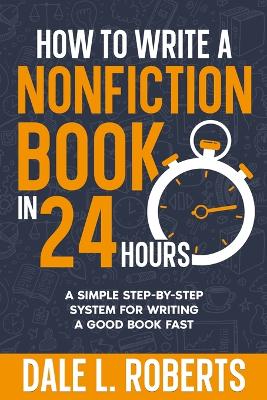 HOW TO WRITE A
NONFICTION
BOOK
IN 24 HOURS

A SIMPLE STEP-BY-STEP SYSTEM FOR WRITING A GOOD BOOK FAST

DALE L. ROBERTS